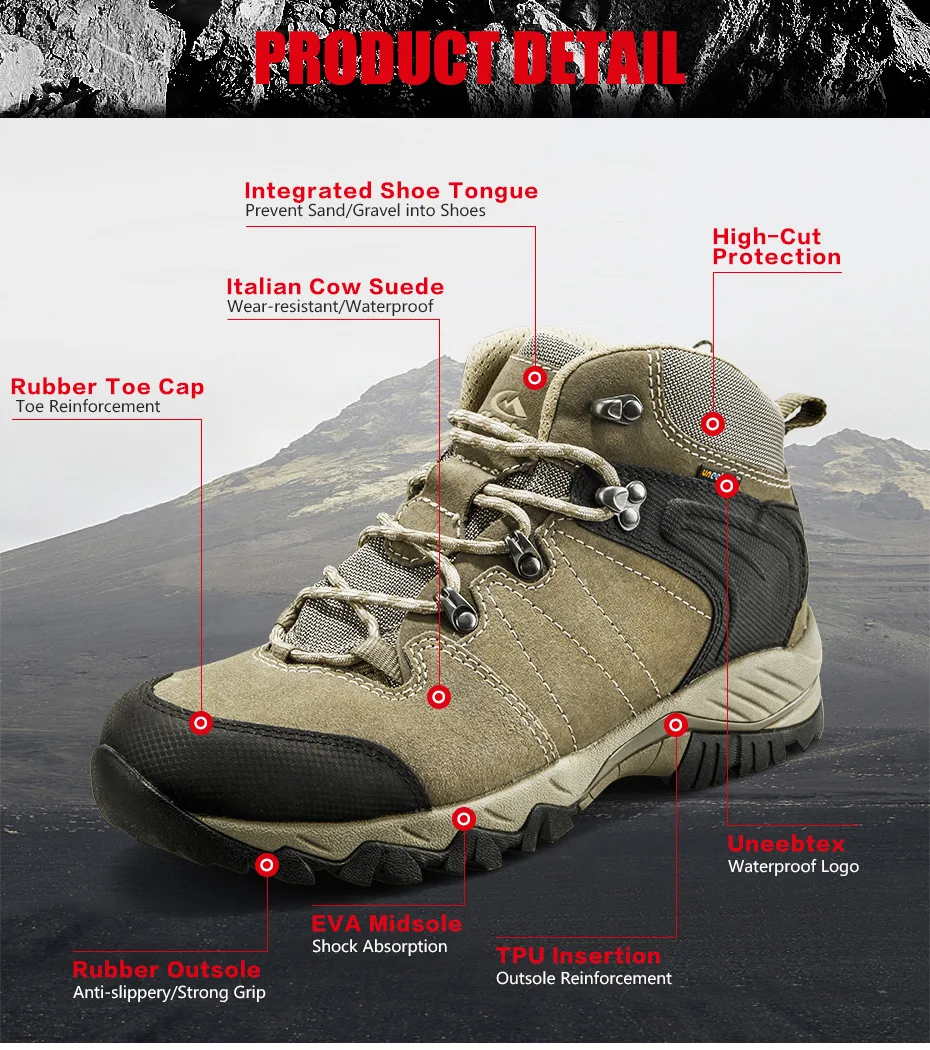 PRODUCT DETAIL

Integrated Shoe Tongue
Prevent Sand/Gravel into Shoes

High-Cut
Protection

Italian Cow Suede
Wear-resistant/Waterproof

Rubber Toe Cap
Toe Reinforcement

Uneebtex
Waterproof Logo

EVA Midsole
Shock Absorption

TPU Insertion
Outsole Reinforcement

Rubber Outsole
Anti-slippery/Strong Grip